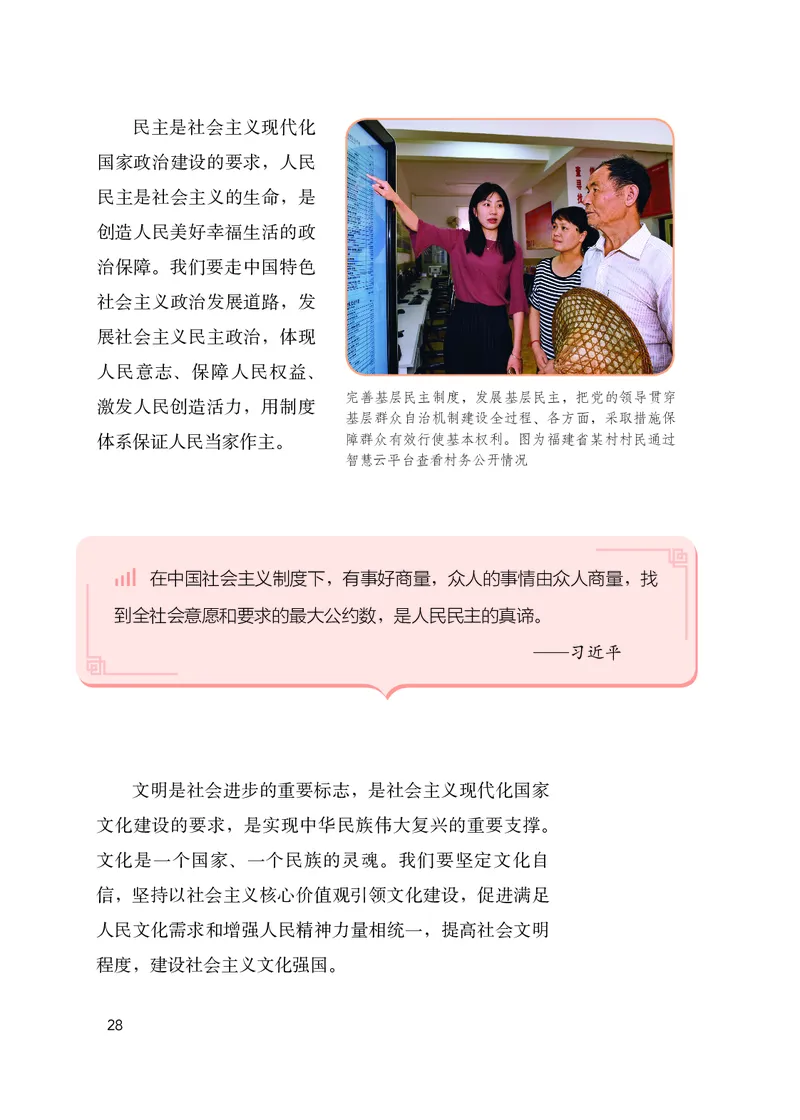 民主是社会主义现代化国家政治建设的要求，人民民主是社会主义的生命，是创造人民美好幸福生活的政治保障。我们要走中国特色社会主义政治发展道路，发展社会主义民主政治，体现人民意志、保障人民权益、激发人民创造活力，用制度体系保证人民当家作主。

完善基层民主制度，发展基层民主，把党的领导贯穿基层群众自治机制建设全过程、各方面，采取措施保障群众有效行使基本权利。图为福建省某村村民通过智慧云平台查看村务公开情况

在中国社会主义制度下，有事好商量，众人的事情由众人商量，找到全社会意愿和要求的最大公约数，是人民民主的真谛。

——习近平

文明是社会进步的重要标志，是社会主义现代化国家文化建设的要求，是实现中华民族伟大复兴的重要支撑。文化是一个国家、一个民族的灵魂。我们要坚定文化自信，坚持以社会主义核心价值观引领文化建设，促进满足人民文化需求和增强人民精神力量相统一，提高社会文明程度，建设社会主义文化强国。

28